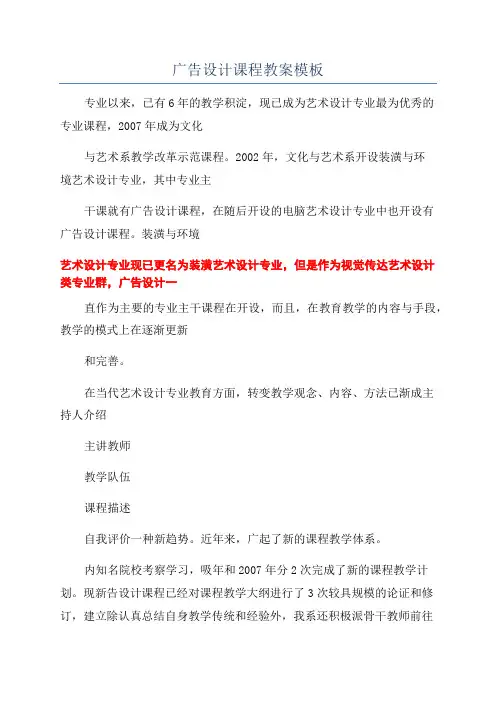 广告设计课程教案模板

专业以来，已有6年的教学积淀，现已成为艺术设计专业最为优秀的专业课程，2007年成为文化

与艺术系教学改革示范课程。2002年，文化与艺术系开设装潢与环境艺术设计专业，其中专业主

干课就有广告设计课程，在随后开设的电脑艺术设计专业中也开设有广告设计课程。装潢与环境

艺术设计专业现已更名为装潢艺术设计专业，但是作为视觉传达艺术设计类专业群，广告设计一

直作为主要的专业主干课程在开设，而且，在教育教学的内容与手段，教学的模式上在逐渐更新

和完善。

在当代艺术设计专业教育方面，转变教学观念、内容、方法已渐成主持人介绍

主讲教师

教学队伍

课程描述

自我评价一种新趋势。近年来，广起了新的课程教学体系。

内知名院校考察学习，吸年和2007年分2次完成了新的课程教学计划。现新告设计课程已经对课程教学大纲进行了3次较具规模的论证和修订，建立除认真总结自身教学传统和经验外，我系还积极派骨干教师前往